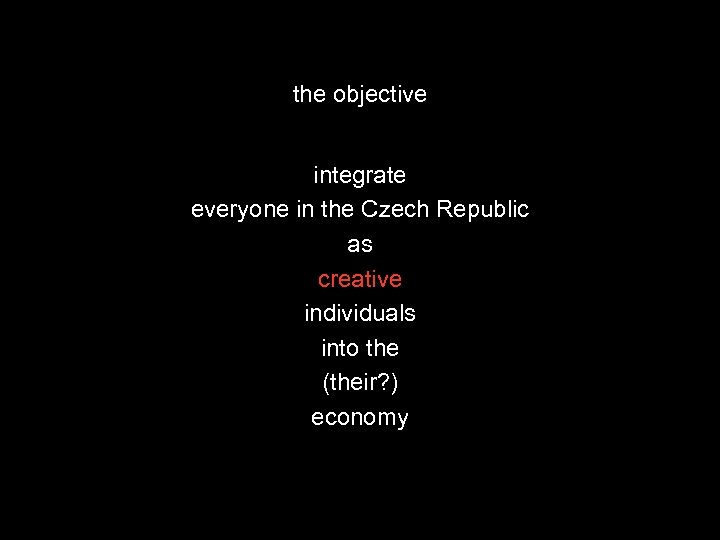 the objective

integrate
everyone in the Czech Republic
as
creative
individuals
into the
(their?)
economy